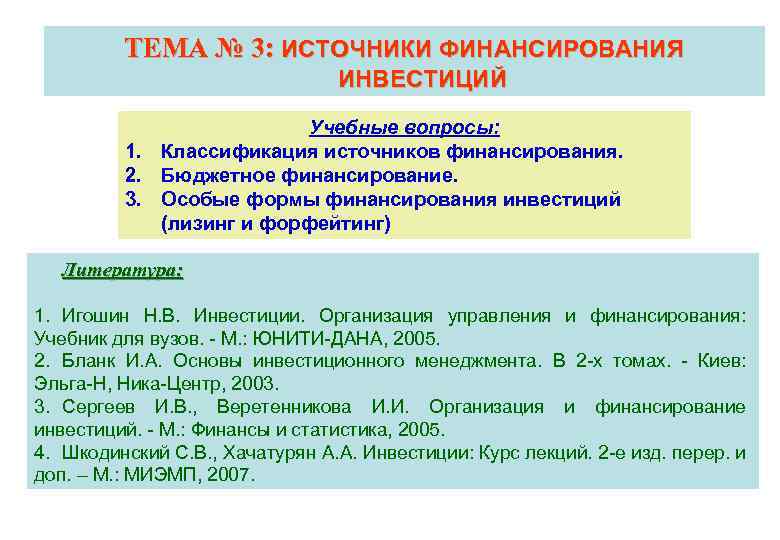 ТЕМА № 3: ИСТОЧНИКИ ФИНАНСИРОВАНИЯ ИНВЕСТИЦИЙ

Учебные вопросы:
1. Классификация источников финансирования.
2. Бюджетное финансирование.
3. Особые формы финансирования инвестиций (лизинг и форфейтинг)

Литература:

1. Игошин Н.В. Инвестиции. Организация управления и финансирования: Учебник для вузов. - М.: ЮНИТИ-ДАНА, 2005.
2. Бланк И.А. Основы инвестиционного менеджмента. В 2-х томах. - Киев: Эльга-Н, Ника-Центр, 2003.
3. Сергеев И.В., Веретенникова И.И. Организация и финансирование инвестиций. - М.: Финансы и статистика, 2005.
4. Шкодинский С.В., Хачатурян А.А. Инвестиции: Курс лекций. 2-е изд. перер. и доп. – М.: МИЭМП, 2007.